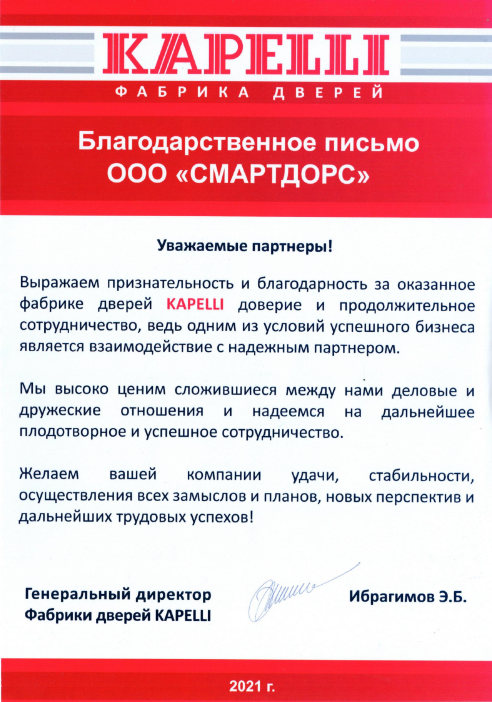 KAPELLI
ФАБРИКА ДВЕРЕЙ

Благодарственное письмо
ООО «СМАРТДОРС»

Уважаемые партнеры!

Выражаем признательность и благодарность за оказанное фабрике дверей KAPELLI доверие и продолжительное сотрудничество, ведь одним из условий успешного бизнеса является взаимодействие с надежным партнером.

Мы высоко ценим сложившиеся между нами деловые и дружеские отношения и надеемся на дальнейшее плодотворное и успешное сотрудничество.

Желаем вашей компании удачи, стабильности, осуществления всех замыслов и планов, новых перспектив и дальнейших трудовых успехов!

Генеральный директор
Фабрики дверей KAPELLI

Ибрагимов Э.Б.

2021 г.